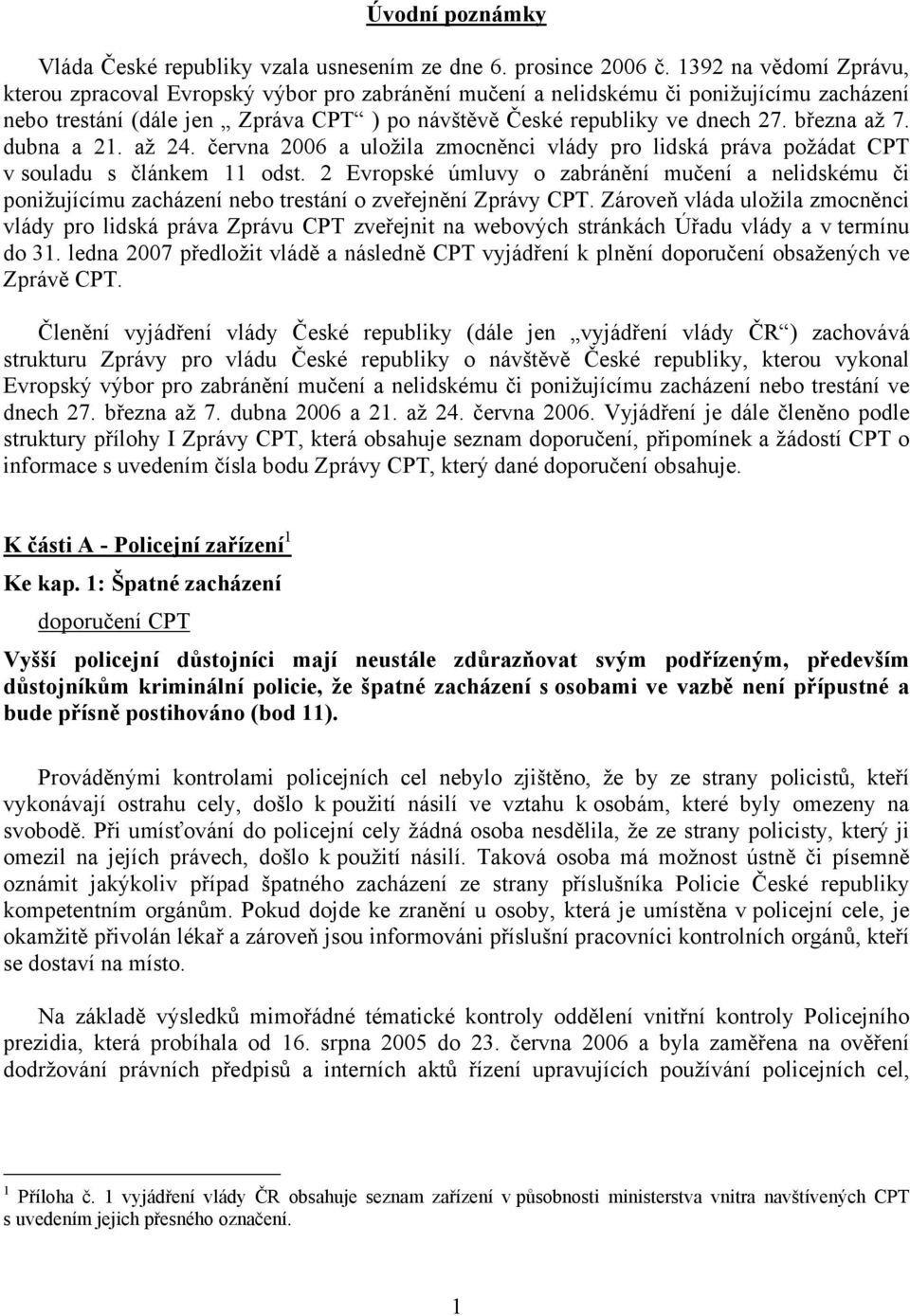 Úvodní poznámky

Vláda České republiky vzala usnesením ze dne 6. prosince 2006 č. 1392 na vědomí Zprávu, kterou zpracoval Evropský výbor pro zabránění mučení a nelidskému či ponižujícímu zacházení nebo trestání (dále jen „ Zpráva CPT“ ) po návštěvě České republiky ve dnech 27. března až 7. dubna a 21. až 24. června 2006 a uložila zmocněnci vlády pro lidská práva požádat CPT v souladu s článkem 11 odst. 2 Evropské úmluvy o zabránění mučení a nelidskému či ponižujícímu zacházení nebo trestání o zveřejnění Zprávy CPT. Zároveň vláda uložila zmocněnci vlády pro lidská práva Zprávu CPT zveřejnit na webových stránkách Úřadu vlády a v termínu do 31. ledna 2007 předložit vládě a následně CPT vyjádření k plnění doporučení obsažených ve Zprávě CPT.

Členění vyjádření vlády České republiky (dále jen „vyjádření vlády ČR“) zachovává strukturu Zprávy pro vládu České republiky o návštěvě České republiky, kterou vykonal Evropský výbor pro zabránění mučení a nelidskému či ponižujícímu zacházení nebo trestání ve dnech 27. března až 7. dubna 2006 a 21. až 24. června 2006. Vyjádření je dále členěno podle struktury přílohy I Zprávy CPT, která obsahuje seznam doporučení, připomínek a žádostí CPT o informace s uvedením čísla bodu Zprávy CPT, který dané doporučení obsahuje.

K části A - Policejní zařízení$^1$

Ke kap. 1: Špatné zacházení

doporučení CPT

Vyšší policejní důstojníci mají neustále zdůrazňovat svým podřízeným, především důstojníkům kriminální policie, že špatné zacházení s osobami ve vazbě není přípustné a bude přísně postihováno (bod 11).

Prováděnými kontrolami policejních cel nebylo zjištěno, že by ze strany policistů, kteří vykonávají ostrahu cely, došlo k použití násilí ve vztahu k osobám, které byly omezeny na svobodě. Při umísťování do policejní cely žádná osoba nesdělila, že ze strany policisty, který ji omezil na jejích právech, došlo k použití násilí. Taková osoba má možnost ústně či písemně oznámit jakýkoliv případ špatného zacházení ze strany příslušníka Policie České republiky kompetentním orgánům. Pokud dojde ke zranění u osoby, která je umístěna v policejní cele, je okamžitě přivolán lékař a zároveň jsou informováni příslušní pracovníci kontrolních orgánů, kteří se dostaví na místo.

Na základě výsledků mimořádné tématické kontroly oddělení vnitřní kontroly Policejního prezidia, která probíhala od 16. srpna 2005 do 23. června 2006 a byla zaměřena na ověření dodržování právních předpisů a interních aktů řízení upravujících používání policejních cel,

$^1$ Příloha č. 1 vyjádření vlády ČR obsahuje seznam zařízení v působnosti ministerstva vnitra navštívených CPT s uvedením jejich přesného označení.

1